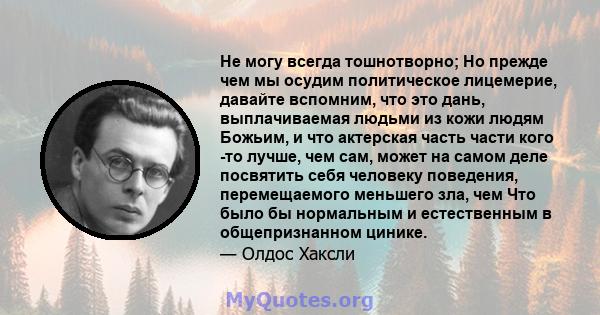 Не могу всегда тошнотворно; Но прежде чем мы осудим политическое лицемерие, давайте вспомним, что это дань, выплачиваемая людьми из кожи людям Божьим, и что актерская часть части кого -то лучше, чем сам, может на самом деле посвятить себя человеку поведения, перемещаемого меньшего зла, чем Что было бы нормальным и естественным в общепризнанном цинике.
— Олдос Хаксли

MyQuotes.org